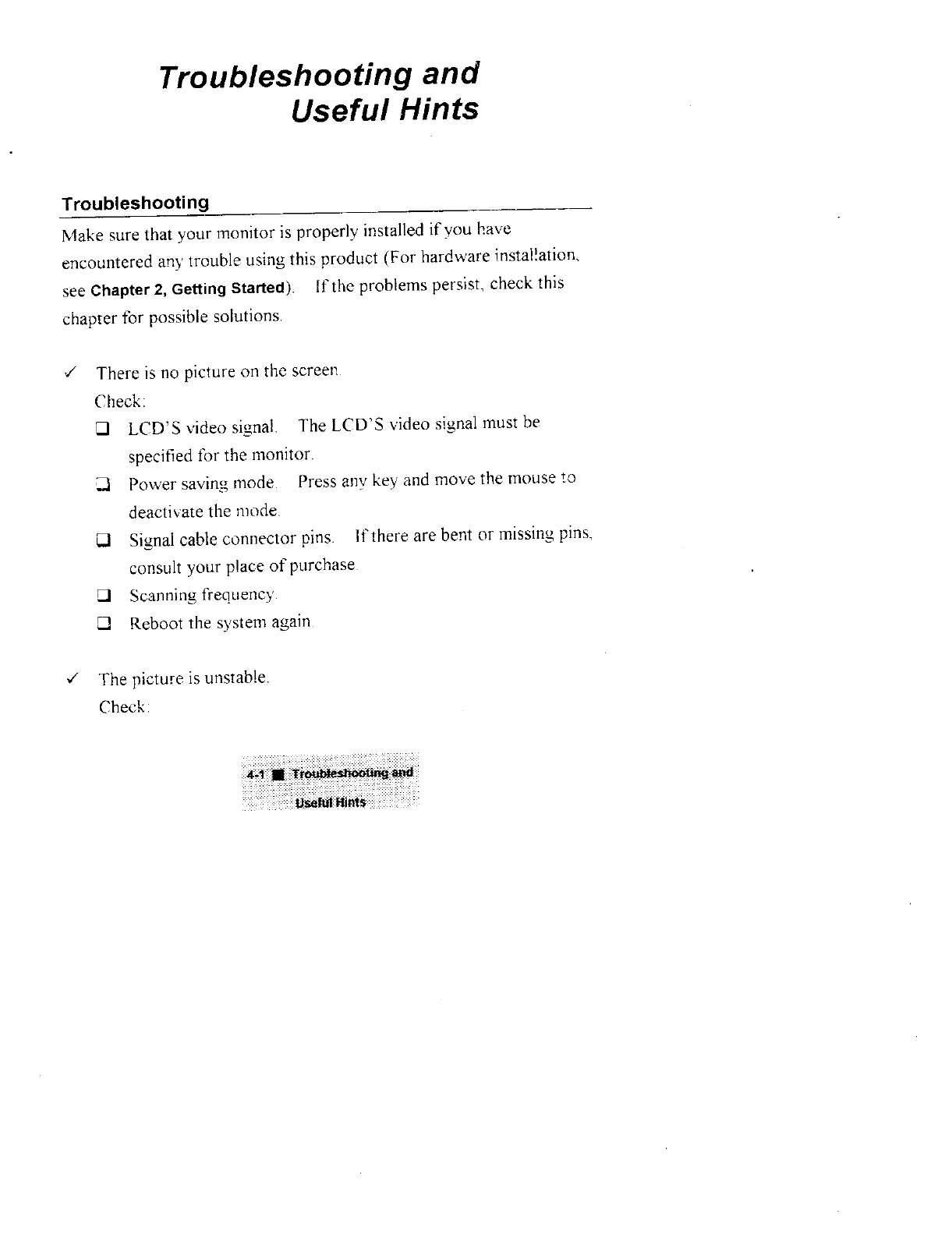 Troubleshooting and
Useful Hints

Troubleshooting

Make sure that your monitor is properly installed if you have encountered any trouble using this product (For hardware installation, see Chapter 2, Getting Started). If the problems persist, check this chapter for possible solutions.

✓ There is no picture on the screen.
Check:
❑ LCD'S video signal. The LCD'S video signal must be specified for the monitor.
❑ Power saving mode. Press any key and move the mouse to deactivate the mode.
❑ Signal cable connector pins. If there are bent or missing pins, consult your place of purchase.
❑ Scanning frequency.
❑ Reboot the system again.

✓ The picture is unstable.
Check:

4-1 ■ Troubleshooting and Useful Hints